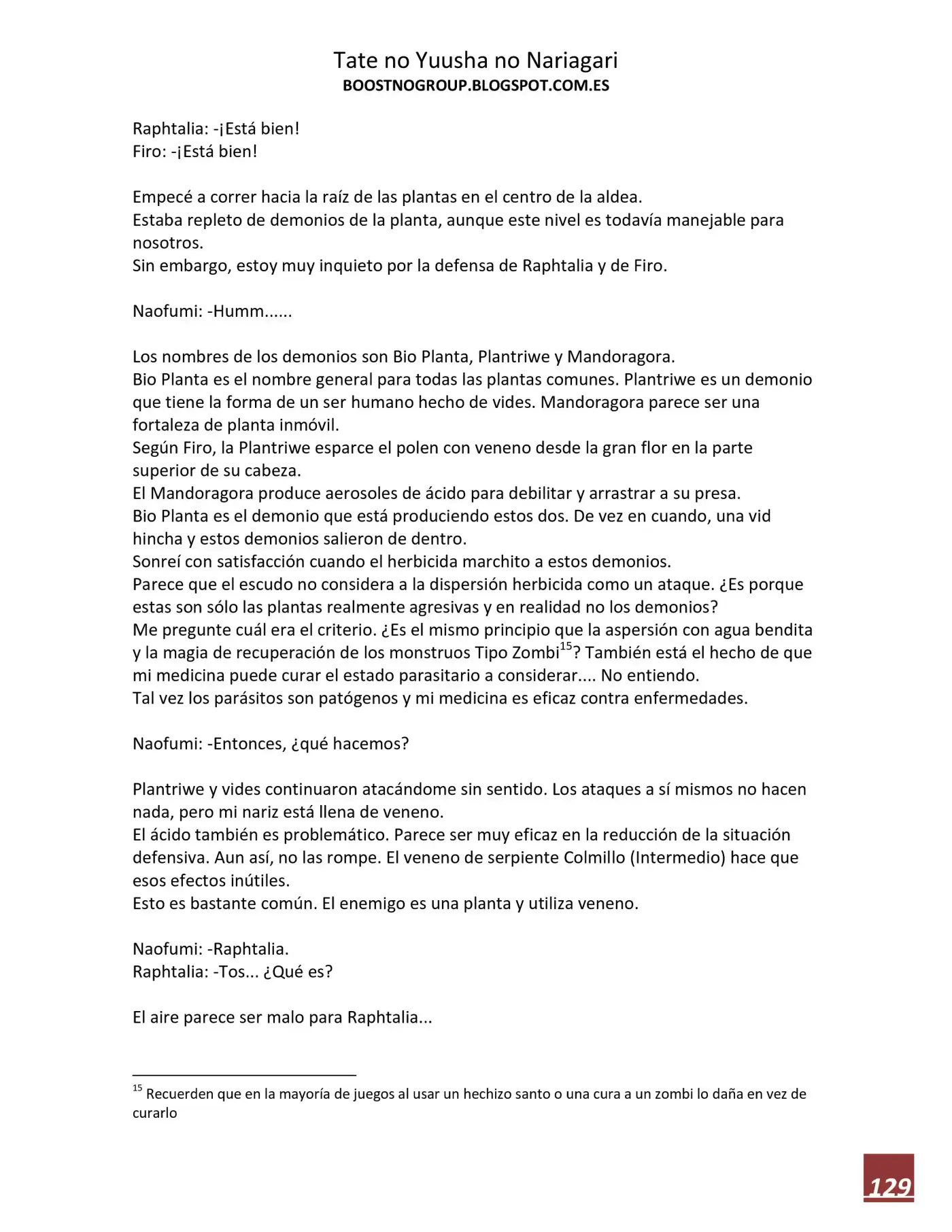 Tate no Yuusha no Nariagari
BOOSTNOGROUP.BLOGSPOT.COM.ES

Raphtalia: -¡Está bien!
Firo: -¡Está bien!

Empecé a correr hacia la raíz de las plantas en el centro de la aldea.
Estaba repleto de demonios de la planta, aunque este nivel es todavía manejable para nosotros.
Sin embargo, estoy muy inquieto por la defensa de Raphtalia y de Firo.

Naofumi: -Humm......

Los nombres de los demonios son Bio Planta, Plantriwe y Mandoragora.
Bio Planta es el nombre general para todas las plantas comunes. Plantriwe es un demonio que tiene la forma de un ser humano hecho de vides. Mandoragora parece ser una fortaleza de planta inmóvil.
Según Firo, la Plantriwe esparce el polen con veneno desde la gran flor en la parte superior de su cabeza.
El Mandoragora produce aerosoles de ácido para debilitar y arrastrar a su presa.
Bio Planta es el demonio que está produciendo estos dos. De vez en cuando, una vid hincha y estos demonios salieron de dentro.
Sonreí con satisfacción cuando el herbicida marchito a estos demonios.
Parece que el escudo no considera a la dispersión herbicida como un ataque. ¿Es porque estas son sólo las plantas realmente agresivas y en realidad no los demonios?
Me pregunte cuál era el criterio. ¿Es el mismo principio que la aspersión con agua bendita y la magia de recuperación de los monstruos Tipo Zombi$^{15}$? También está el hecho de que mi medicina puede curar el estado parasitario a considerar.... No entiendo.
Tal vez los parásitos son patógenos y mi medicina es eficaz contra enfermedades.

Naofumi: -Entonces, ¿qué hacemos?

Plantriwe y vides continuaron atacándome sin sentido. Los ataques a sí mismos no hacen nada, pero mi nariz está llena de veneno.
El ácido también es problemático. Parece ser muy eficaz en la reducción de la situación defensiva. Aun así, no las rompe. El veneno de serpiente Colmillo (Intermedio) hace que esos efectos inútiles.
Esto es bastante común. El enemigo es una planta y utiliza veneno.

Naofumi: -Raphtalia.
Raphtalia: -Tos... ¿Qué es?

El aire parece ser malo para Raphtalia...

$^{15}$ Recuerden que en la mayoría de juegos al usar un hechizo santo o una cura a un zombi lo daña en vez de curarlo

129